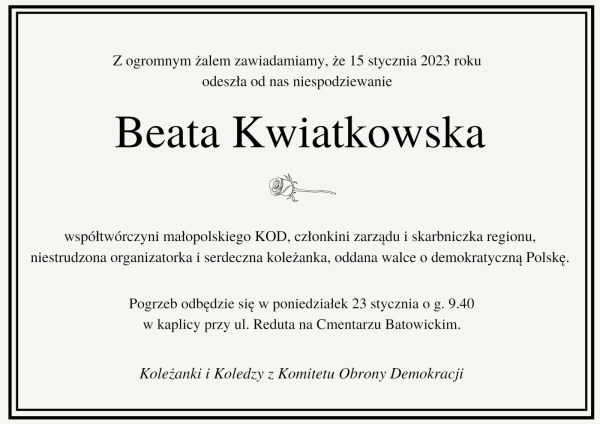 Z ogromnym żalem zawiadamiamy, że 15 stycznia 2023 roku
odeszła od nas niespodziewanie

Beata Kwiatkowska

współtwórczyni małopolskiego KOD, członkini zarządu i skarbniczka regionu,
niestrudzona organizatorka i serdeczna koleżanka, oddana walce o demokratyczną Polskę.

Pogrzeb odbędzie się w poniedziałek 23 stycznia o g. 9.40
w kaplicy przy ul. Reduta na Cmentarzu Batowickim.

Koleżanki i Koledzy z Komitetu Obrony Demokracji